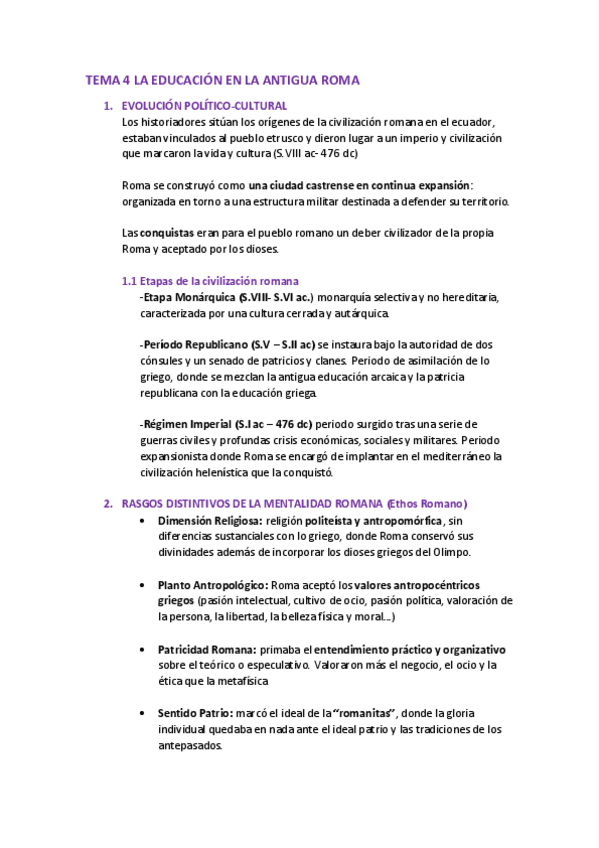 TEMA 4 LA EDUCACIÓN EN LA ANTIGUA ROMA

1. EVOLUCIÓN POLÍTICO-CULTURAL
Los historiadores sitúan los orígenes de la civilización romana en el ecuador, estaban vinculados al pueblo etrusco y dieron lugar a un imperio y civilización que marcaron la vida y cultura (S.VIII ac- 476 dc)

Roma se construyó como una ciudad castrense en continua expansión: organizada en torno a una estructura militar destinada a defender su territorio.

Las conquistas eran para el pueblo romano un deber civilizador de la propia Roma y aceptado por los dioses.

1.1 Etapas de la civilización romana
-Etapa Monárquica (S.VIII- S.VI ac.) monarquía selectiva y no hereditaria, caracterizada por una cultura cerrada y autárquica.

-Período Republicano (S.V – S.II ac) se instaura bajo la autoridad de dos cónsules y un senado de patricios y clanes. Periodo de asimilación de lo griego, donde se mezclan la antigua educación arcaica y la patricia republicana con la educación griega.

-Régimen Imperial (S.I ac – 476 dc) periodo surgido tras una serie de guerras civiles y profundas crisis económicas, sociales y militares. Periodo expansionista donde Roma se encargó de implantar en el mediterráneo la civilización helenística que la conquistó.

2. RASGOS DISTINTIVOS DE LA MENTALIDAD ROMANA (Ethos Romano)
• Dimensión Religiosa: religión politeísta y antropomórfica, sin diferencias sustanciales con lo griego, donde Roma conservó sus divinidades además de incorporar los dioses griegos del Olimpo.

• Planto Antropológico: Roma aceptó los valores antropocéntricos griegos (pasión intelectual, cultivo de ocio, pasión política, valoración de la persona, la libertad, la belleza física y moral...)

• Patricidad Romana: primaba el entendimiento práctico y organizativo sobre el teórico o especulativo. Valoraron más el negocio, el ocio y la ética que la metafísica

• Sentido Patrio: marcó el ideal de la "romanitas", donde la gloria individual quedaba en nada ante el ideal patrio y las tradiciones de los antepasados.